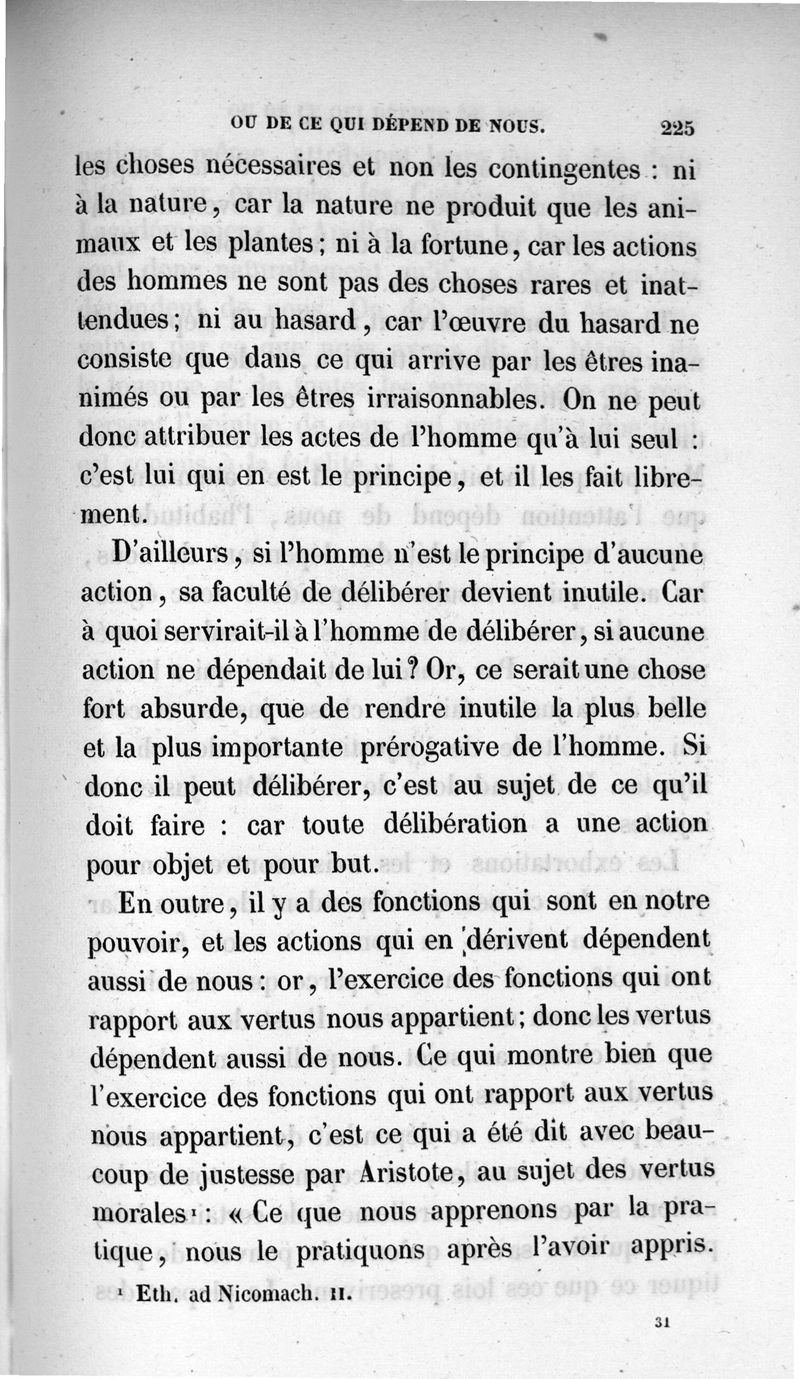 OU DE CE QUI DÉPEND DE NOUS. 225

les choses nécessaires et non les contingentes : ni à la nature, car la nature ne produit que les animaux et les plantes; ni à la fortune, car les actions des hommes ne sont pas des choses rares et inattendues; ni au hasard, car l'œuvre du hasard ne consiste que dans ce qui arrive par les êtres inanimés ou par les êtres irraisonnables. On ne peut donc attribuer les actes de l'homme qu'à lui seul : c'est lui qui en est le principe, et il les fait librement.

D'ailleurs, si l'homme n'est le principe d'aucune action, sa faculté de délibérer devient inutile. Car à quoi servirait-il à l'homme de délibérer, si aucune action ne dépendait de lui? Or, ce serait une chose fort absurde, que de rendre inutile la plus belle et la plus importante prérogative de l'homme. Si donc il peut délibérer, c'est au sujet de ce qu'il doit faire : car toute délibération a une action pour objet et pour but.

En outre, il y a des fonctions qui sont en notre pouvoir, et les actions qui en dérivent dépendent aussi de nous : or, l'exercice des fonctions qui ont rapport aux vertus nous appartient; donc les vertus dépendent aussi de nous. Ce qui montre bien que l'exercice des fonctions qui ont rapport aux vertus nous appartient, c'est ce qui a été dit avec beaucoup de justesse par Aristote, au sujet des vertus morales¹ : « Ce que nous apprenons par la pratique, nous le pratiquons après l'avoir appris.

¹ Eth. ad Nicomach. II.

31